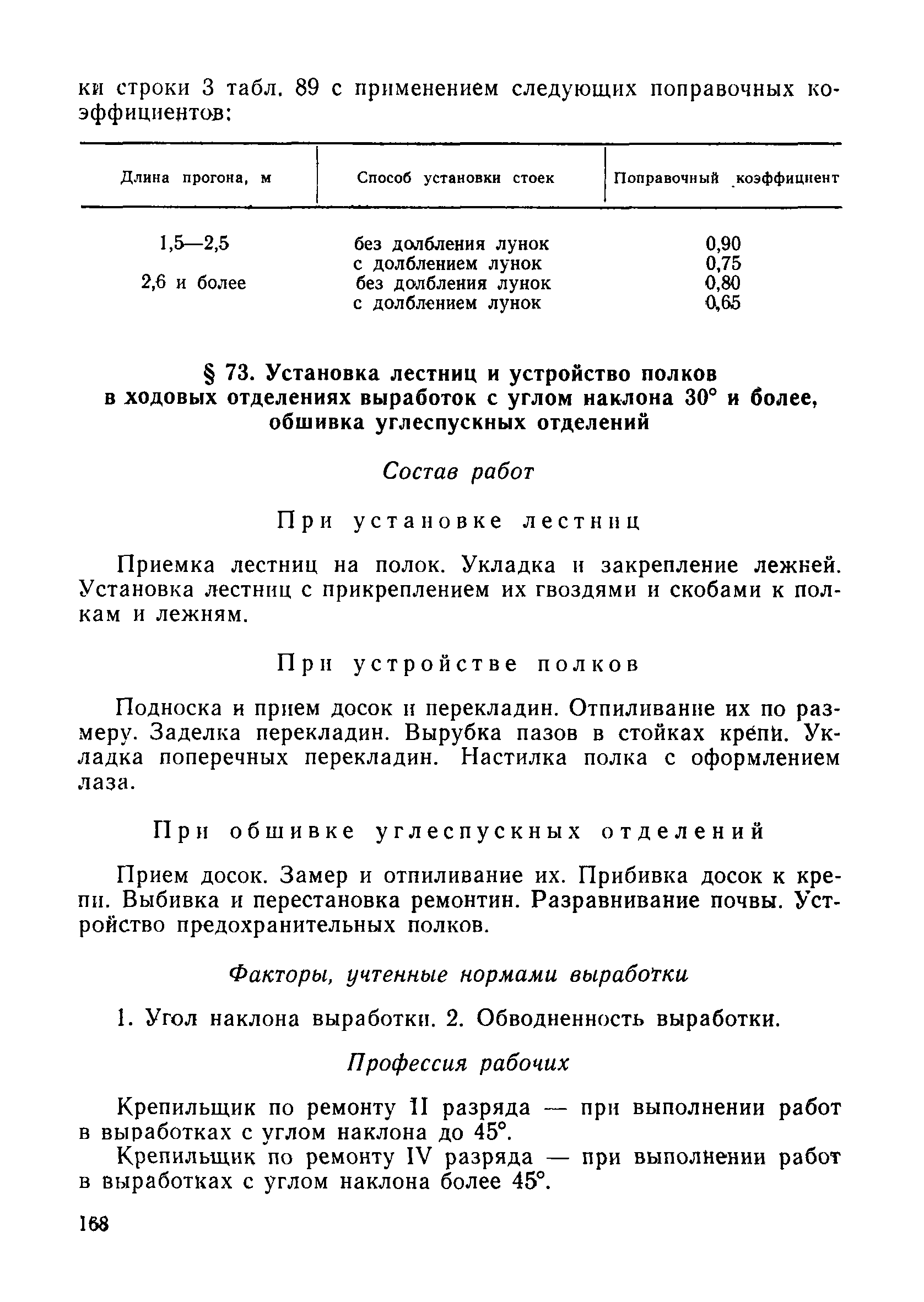 ки строки 3 табл. 89 с применением следующих поправочных коэффициентов:

| Длина прогона, м | Способ установки стоек | Поправочный коэффициент |
|---|---|---|
| 1,5—2,5 | без долбления лунок | 0,90 |
| | с долблением лунок | 0,75 |
| 2,6 и более | без долбления лунок | 0,80 |
| | с долблением лунок | 0,65 |

§ 73. Установка лестниц и устройство полков в ходовых отделениях выработок с углом наклона 30° и более, обшивка углеспускных отделений

Состав работ

При установке лестниц

Приемка лестниц на полок. Укладка и закрепление лежней. Установка лестниц с прикреплением их гвоздями и скобами к полкам и лежням.

При устройстве полков

Подноска и прием досок и перекладин. Отпиливание их по размеру. Заделка перекладин. Вырубка пазов в стойках крепи. Укладка поперечных перекладин. Настилка полка с оформлением лаза.

При обшивке углеспускных отделений

Прием досок. Замер и отпиливание их. Прибивка досок к крепи. Выбивка и перестановка ремонтин. Разравнивание почвы. Устройство предохранительных полков.

Факторы, учтенные нормами выработки

1. Угол наклона выработки. 2. Обводненность выработки.

Профессия рабочих

Крепильщик по ремонту II разряда — при выполнении работ в выработках с углом наклона до 45°.

Крепильщик по ремонту IV разряда — при выполнении работ в выработках с углом наклона более 45°.

168